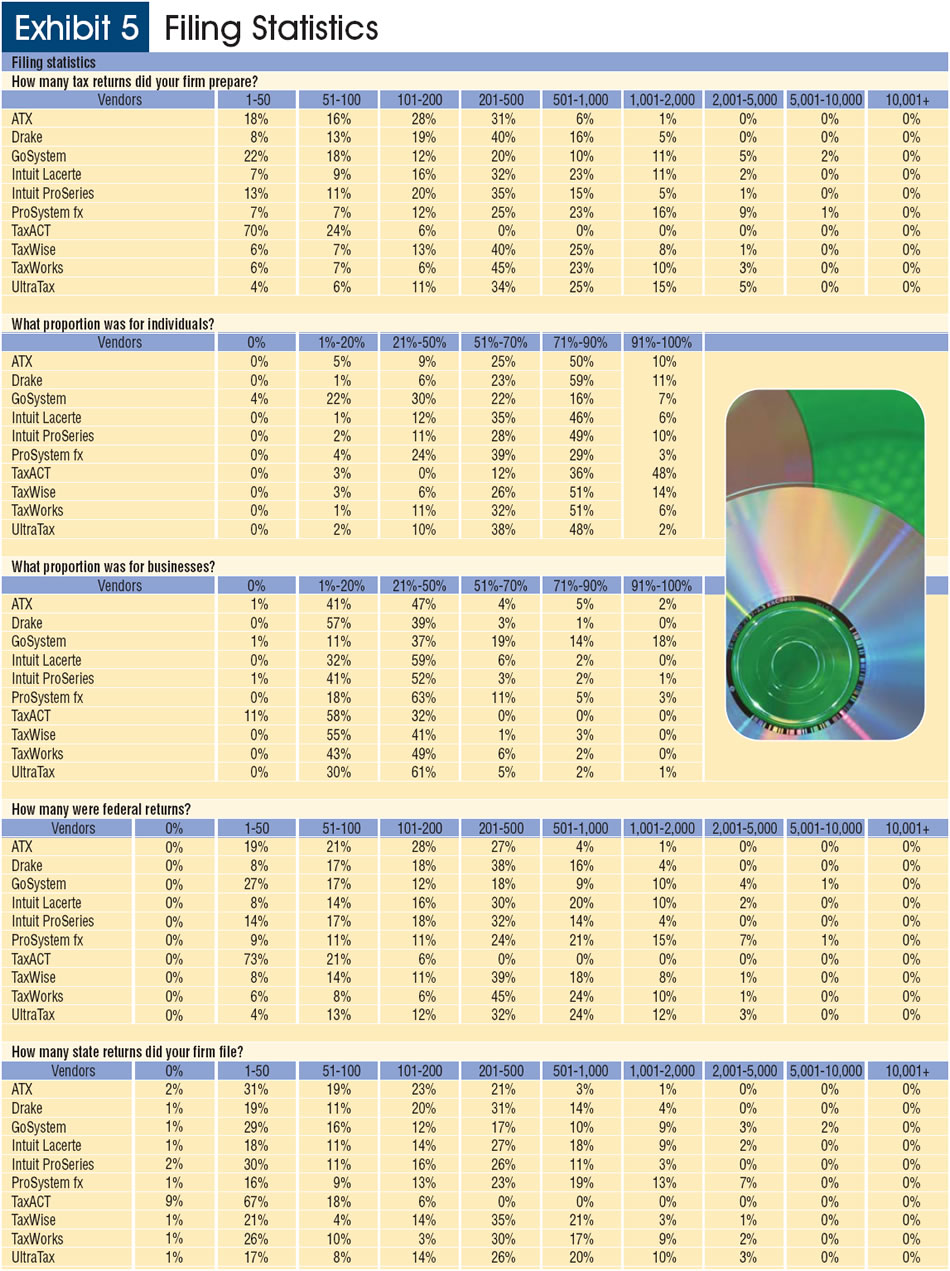 Exhibit 5 Filing Statistics

Filing statistics

How many tax returns did your firm prepare?

| Vendors | 1-50 | 51-100 | 101-200 | 201-500 | 501-1,000 | 1,001-2,000 | 2,001-5,000 | 5,001-10,000 | 10,001+ |
|---|---|---|---|---|---|---|---|---|---|
| ATX | 18% | 16% | 28% | 31% | 6% | 1% | 0% | 0% | 0% |
| Drake | 8% | 13% | 19% | 40% | 16% | 5% | 0% | 0% | 0% |
| GoSystem | 22% | 18% | 12% | 20% | 10% | 11% | 5% | 2% | 0% |
| Intuit Lacerte | 7% | 9% | 16% | 32% | 23% | 11% | 2% | 0% | 0% |
| Intuit ProSeries | 13% | 11% | 20% | 35% | 15% | 5% | 1% | 0% | 0% |
| ProSystem fx | 7% | 7% | 12% | 25% | 23% | 16% | 9% | 1% | 0% |
| TaxACT | 70% | 24% | 6% | 0% | 0% | 0% | 0% | 0% | 0% |
| TaxWise | 6% | 7% | 13% | 40% | 25% | 8% | 1% | 0% | 0% |
| TaxWorks | 6% | 7% | 6% | 45% | 23% | 10% | 3% | 0% | 0% |
| UltraTax | 4% | 6% | 11% | 34% | 25% | 15% | 5% | 0% | 0% |

What proportion was for individuals?

| Vendors | 0% | 1%-20% | 21%-50% | 51%-70% | 71%-90% | 91%-100% |
|---|---|---|---|---|---|---|
| ATX | 0% | 5% | 9% | 25% | 50% | 10% |
| Drake | 0% | 1% | 6% | 23% | 59% | 11% |
| GoSystem | 4% | 22% | 30% | 22% | 16% | 7% |
| Intuit Lacerte | 0% | 1% | 12% | 35% | 46% | 6% |
| Intuit ProSeries | 0% | 2% | 11% | 28% | 49% | 10% |
| ProSystem fx | 0% | 4% | 24% | 39% | 29% | 3% |
| TaxACT | 0% | 3% | 0% | 12% | 36% | 48% |
| TaxWise | 0% | 3% | 6% | 26% | 51% | 14% |
| TaxWorks | 0% | 1% | 11% | 32% | 51% | 6% |
| UltraTax | 0% | 2% | 10% | 38% | 48% | 2% |

What proportion was for businesses?

| Vendors | 0% | 1%-20% | 21%-50% | 51%-70% | 71%-90% | 91%-100% |
|---|---|---|---|---|---|---|
| ATX | 1% | 41% | 47% | 4% | 5% | 2% |
| Drake | 0% | 57% | 39% | 3% | 1% | 0% |
| GoSystem | 1% | 11% | 37% | 19% | 14% | 18% |
| Intuit Lacerte | 0% | 32% | 59% | 6% | 2% | 0% |
| Intuit ProSeries | 1% | 41% | 52% | 3% | 2% | 1% |
| ProSystem fx | 0% | 18% | 63% | 11% | 5% | 3% |
| TaxACT | 11% | 58% | 32% | 0% | 0% | 0% |
| TaxWise | 0% | 55% | 41% | 1% | 3% | 0% |
| TaxWorks | 0% | 43% | 49% | 6% | 2% | 0% |
| UltraTax | 0% | 30% | 61% | 5% | 2% | 1% |

How many were federal returns?

| Vendors | 0% | 1-50 | 51-100 | 101-200 | 201-500 | 501-1,000 | 1,001-2,000 | 2,001-5,000 | 5,001-10,000 | 10,001+ |
|---|---|---|---|---|---|---|---|---|---|---|
| ATX | 0% | 19% | 21% | 28% | 27% | 4% | 1% | 0% | 0% | 0% |
| Drake | 0% | 8% | 17% | 18% | 38% | 16% | 4% | 0% | 0% | 0% |
| GoSystem | 0% | 27% | 17% | 12% | 18% | 9% | 10% | 4% | 1% | 0% |
| Intuit Lacerte | 0% | 8% | 14% | 16% | 30% | 20% | 10% | 2% | 0% | 0% |
| Intuit ProSeries | 0% | 14% | 17% | 18% | 32% | 14% | 4% | 0% | 0% | 0% |
| ProSystem fx | 0% | 9% | 11% | 11% | 24% | 21% | 15% | 7% | 1% | 0% |
| TaxACT | 0% | 73% | 21% | 6% | 0% | 0% | 0% | 0% | 0% | 0% |
| TaxWise | 0% | 8% | 14% | 11% | 39% | 18% | 8% | 1% | 0% | 0% |
| TaxWorks | 0% | 6% | 8% | 6% | 45% | 24% | 10% | 1% | 0% | 0% |
| UltraTax | 0% | 4% | 13% | 12% | 32% | 24% | 12% | 3% | 0% | 0% |

How many state returns did your firm file?

| Vendors | 0% | 1-50 | 51-100 | 101-200 | 201-500 | 501-1,000 | 1,001-2,000 | 2,001-5,000 | 5,001-10,000 | 10,001+ |
|---|---|---|---|---|---|---|---|---|---|---|
| ATX | 2% | 31% | 19% | 23% | 21% | 3% | 1% | 0% | 0% | 0% |
| Drake | 1% | 19% | 11% | 20% | 31% | 14% | 4% | 0% | 0% | 0% |
| GoSystem | 1% | 29% | 16% | 12% | 17% | 10% | 9% | 3% | 2% | 0% |
| Intuit Lacerte | 1% | 18% | 11% | 14% | 27% | 18% | 9% | 2% | 0% | 0% |
| Intuit ProSeries | 2% | 30% | 11% | 16% | 26% | 11% | 3% | 0% | 0% | 0% |
| ProSystem fx | 1% | 16% | 9% | 13% | 23% | 19% | 13% | 7% | 0% | 0% |
| TaxACT | 9% | 67% | 18% | 6% | 0% | 0% | 0% | 0% | 0% | 0% |
| TaxWise | 1% | 21% | 4% | 14% | 35% | 21% | 3% | 1% | 0% | 0% |
| TaxWorks | 1% | 26% | 10% | 3% | 30% | 17% | 9% | 2% | 0% | 0% |
| UltraTax | 1% | 17% | 8% | 14% | 26% | 20% | 10% | 3% | 0% | 0% |